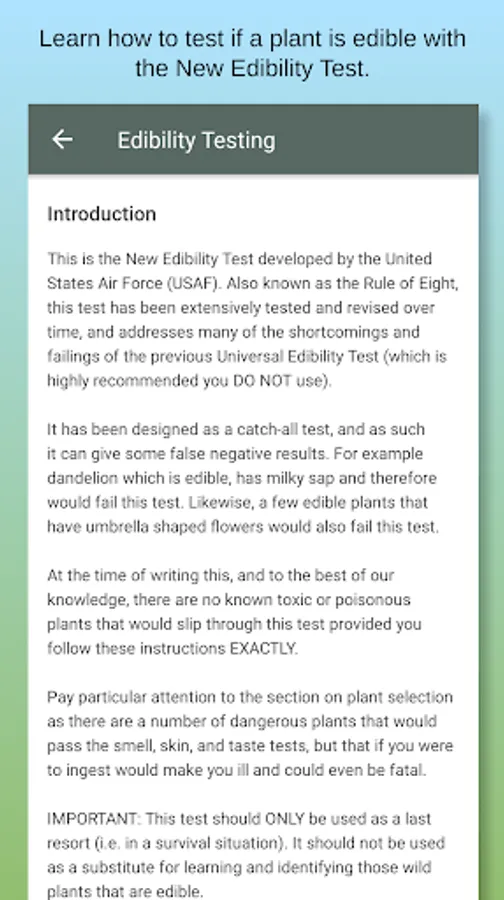 Learn how to test if a plant is edible with the New Edibility Test.

Edibility Testing

Introduction

This is the New Edibility Test developed by the United States Air Force (USAF). Also known as the Rule of Eight, this test has been extensively tested and revised over time, and addresses many of the shortcomings and failings of the previous Universal Edibility Test (which is highly recommended you DO NOT use).

It has been designed as a catch-all test, and as such it can give some false negative results. For example dandelion which is edible, has milky sap and therefore would fail this test. Likewise, a few edible plants that have umbrella shaped flowers would also fail this test.

At the time of writing this, and to the best of our knowledge, there are no known toxic or poisonous plants that would slip through this test provided you follow these instructions EXACTLY.

Pay particular attention to the section on plant selection as there are a number of dangerous plants that would pass the smell, skin, and taste tests, but that if you were to ingest would make you ill and could even be fatal.

IMPORTANT: This test should ONLY be used as a last resort (i.e. in a survival situation). It should not be used as a substitute for learning and identifying those wild plants that are edible.